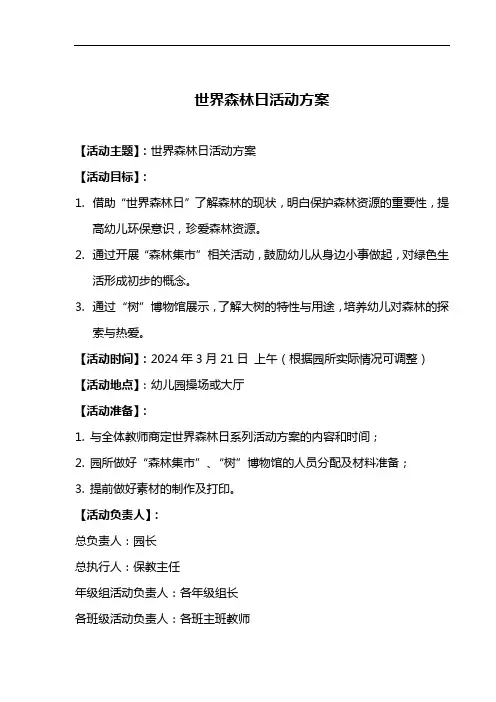 世界森林日活动方案

【活动主题】：世界森林日活动方案

【活动目标】：

1. 借助“世界森林日”了解森林的现状，明白保护森林资源的重要性，提高幼儿环保意识，珍爱森林资源。

2. 通过开展“森林集市”相关活动，鼓励幼儿从身边小事做起，对绿色生活形成初步的概念。

3. 通过“树”博物馆展示，了解大树的特性与用途，培养幼儿对森林的探索与热爱。

【活动时间】：2024 年 3 月 21 日 上午（根据园所实际情况可调整）

【活动地点】：幼儿园操场或大厅

【活动准备】：

1. 与全体教师商定世界森林日系列活动方案的内容和时间；

2. 园所做好“森林集市”、“树”博物馆的人员分配及材料准备；

3. 提前做好素材的制作及打印。

【活动负责人】：

总负责人：园长

总执行人：保教主任

年级组活动负责人：各年级组长

各班级活动负责人：各班主班教师